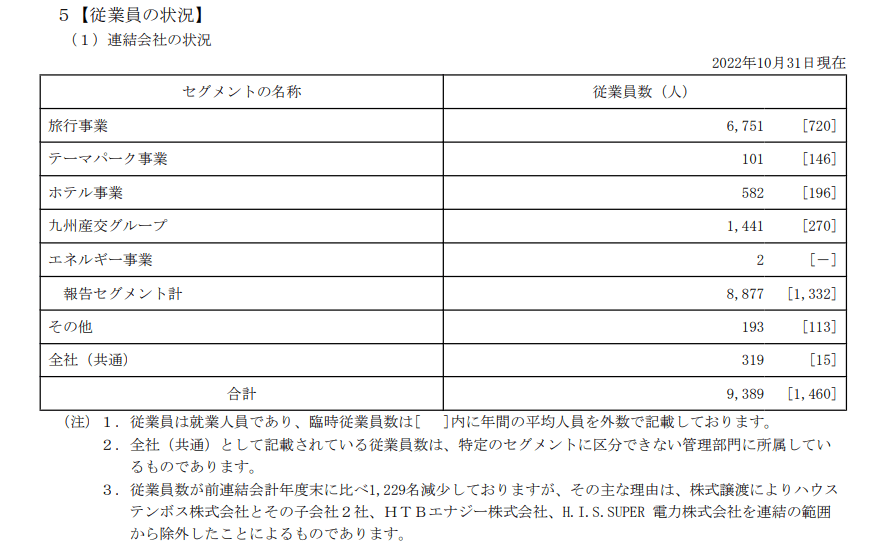 ５【従業員の状況】
（１）連結会社の状況

2022年10月31日現在

| セグメントの名称 | 従業員数（人） |
|---|---|
| 旅行事業 | 6,751　[720] |
| テーマパーク事業 | 101　[146] |
| ホテル事業 | 582　[196] |
| 九州産交グループ | 1,441　[270] |
| エネルギー事業 | 2　[－] |
| 報告セグメント計 | 8,877　[1,332] |
| その他 | 193　[113] |
| 全社（共通） | 319　[15] |
| 合計 | 9,389　[1,460] |

（注）１．従業員は就業人員であり、臨時従業員数は[　]内に年間の平均人員を外数で記載しております。
２．全社（共通）として記載されている従業員数は、特定のセグメントに区分できない管理部門に所属しているものであります。
３．従業員数が前連結会計年度末に比べ1,229名減少しておりますが、その主な理由は、株式譲渡によりハウステンボス株式会社とその子会社２社、ＨＴＢエナジー株式会社、H.I.S.SUPER 電力株式会社を連結の範囲から除外したことによるものであります。